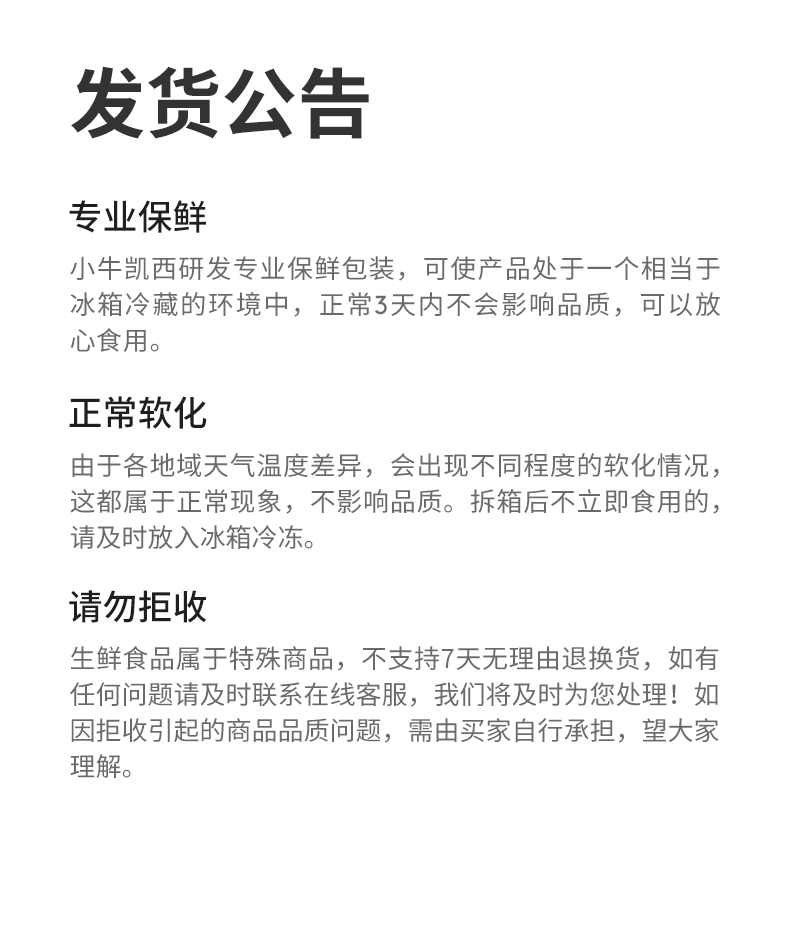 发货公告

专业保鲜

小牛凯西研发专业保鲜包装，可使产品处于一个相当于冰箱冷藏的环境中，正常3天内不会影响品质，可以放心食用。

正常软化

由于各地域天气温度差异，会出现不同程度的软化情况，这都属于正常现象，不影响品质。拆箱后不立即食用的，请及时放入冰箱冷冻。

请勿拒收

生鲜食品属于特殊商品，不支持7天无理由退换货，如有任何问题请及时联系在线客服，我们将及时为您处理！如因拒收引起的商品品质问题，需由买家自行承担，望大家理解。